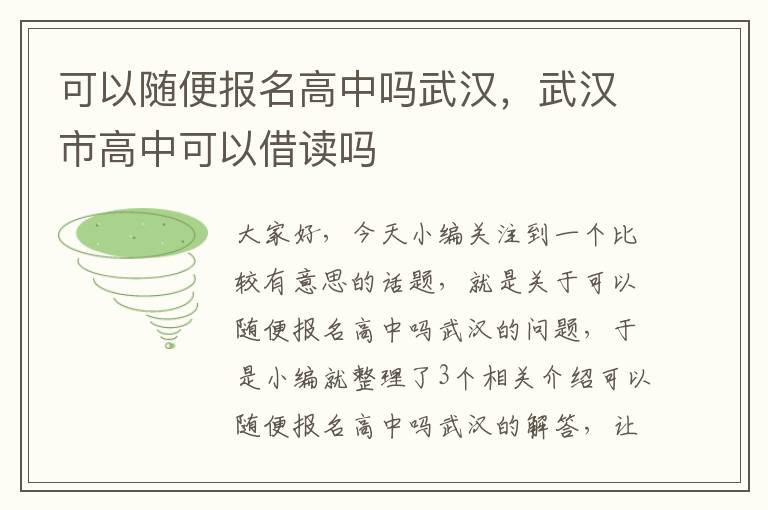 可以随便报名高中吗武汉，武汉市高中可以借读吗

大家好，今天小编关注到一个比较有意思的话题，就是关于可以随便报名高中吗武汉的问题，于是小编就整理了3个相关介绍可以随便报名高中吗武汉的解答，让